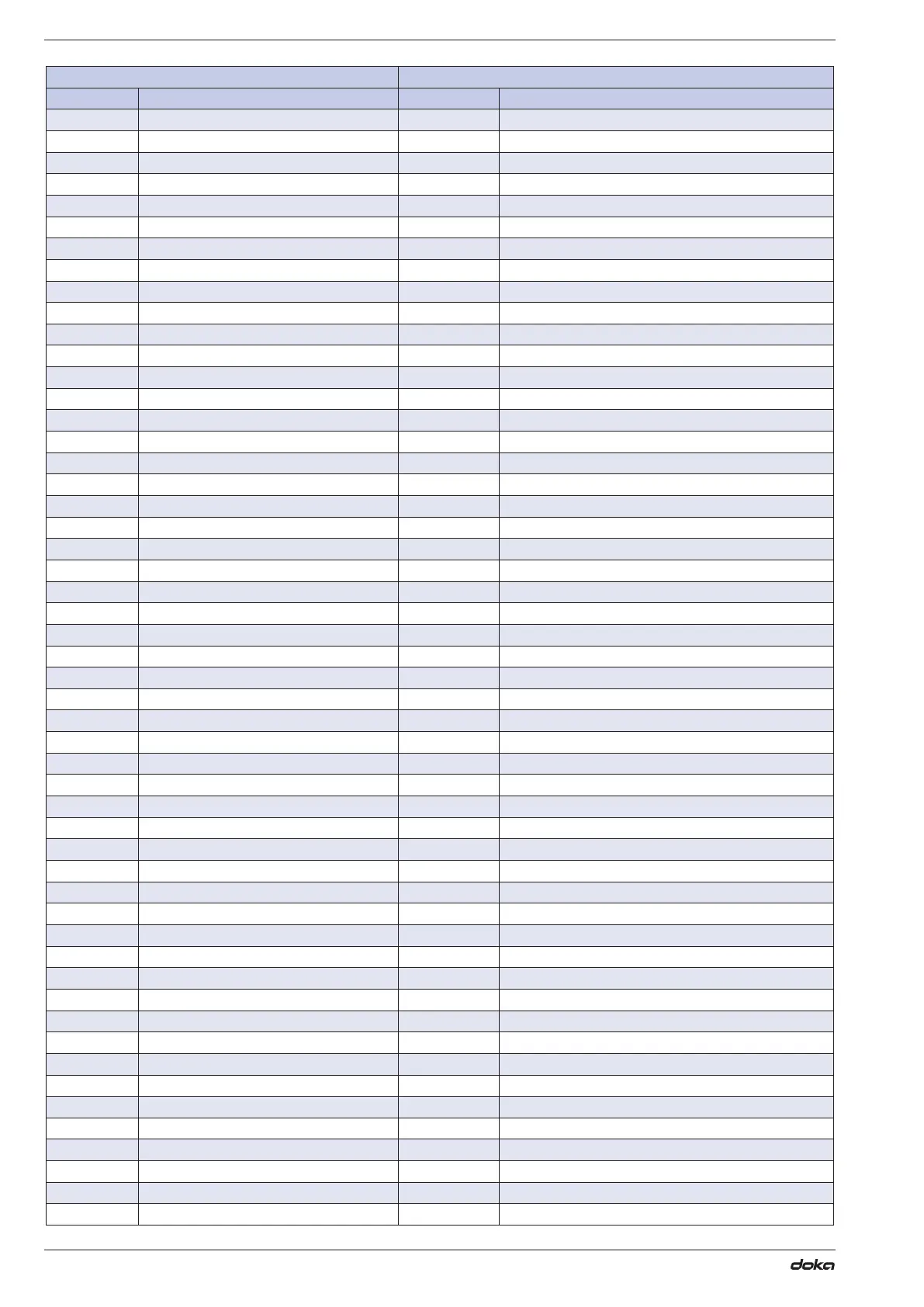 doka